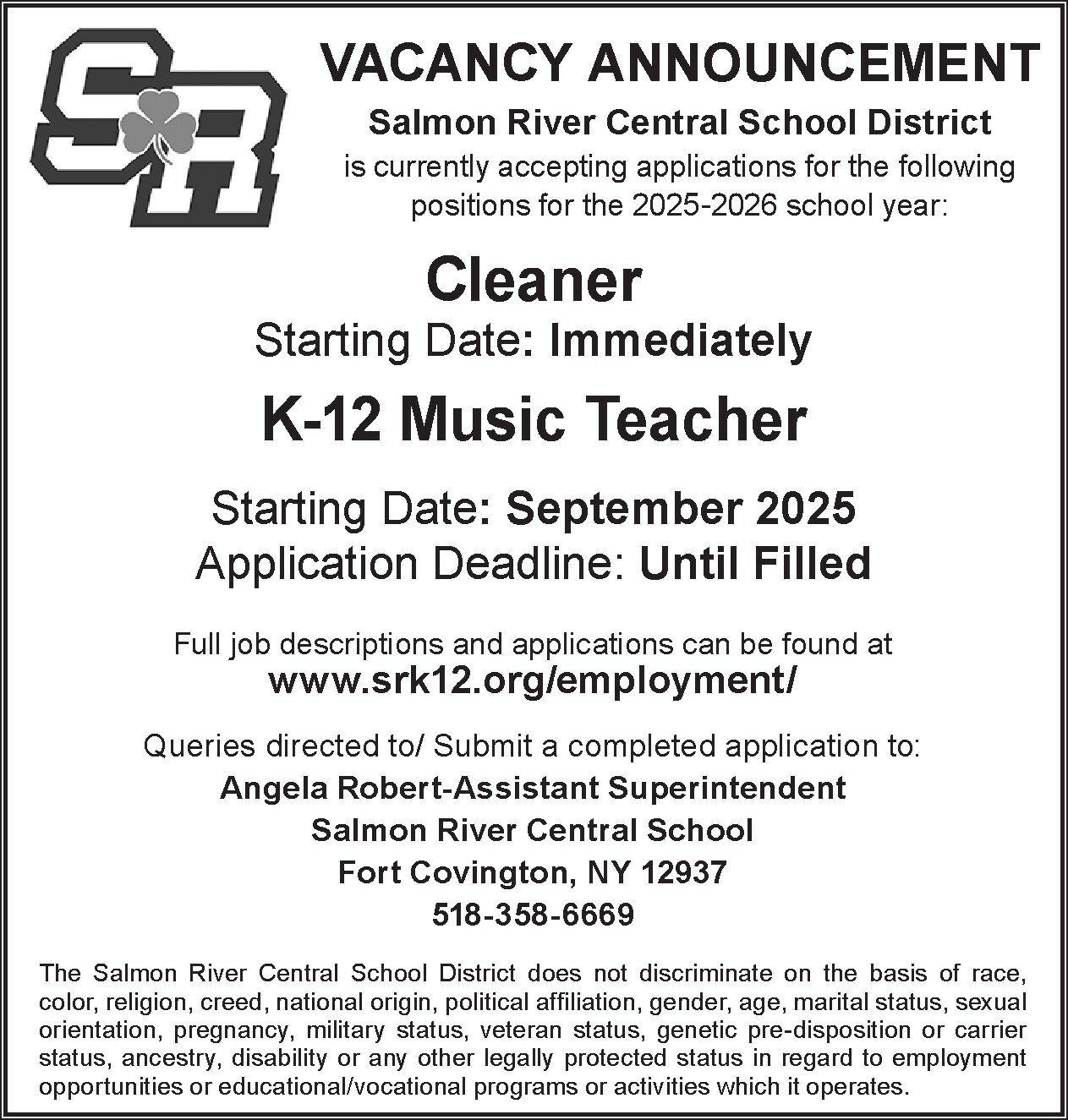 SR

VACANCY ANNOUNCEMENT

Salmon River Central School District

is currently accepting applications for the following positions for the 2025-2026 school year:

Cleaner

Starting Date: Immediately

K-12 Music Teacher

Starting Date: September 2025
Application Deadline: Until Filled

Full job descriptions and applications can be found at
www.srk12.org/employment/

Queries directed to/ Submit a completed application to:
Angela Robert-Assistant Superintendent
Salmon River Central School
Fort Covington, NY 12937
518-358-6669

The Salmon River Central School District does not discriminate on the basis of race, color, religion, creed, national origin, political affiliation, gender, age, marital status, sexual orientation, pregnancy, military status, veteran status, genetic pre-disposition or carrier status, ancestry, disability or any other legally protected status in regard to employment opportunities or educational/vocational programs or activities which it operates.